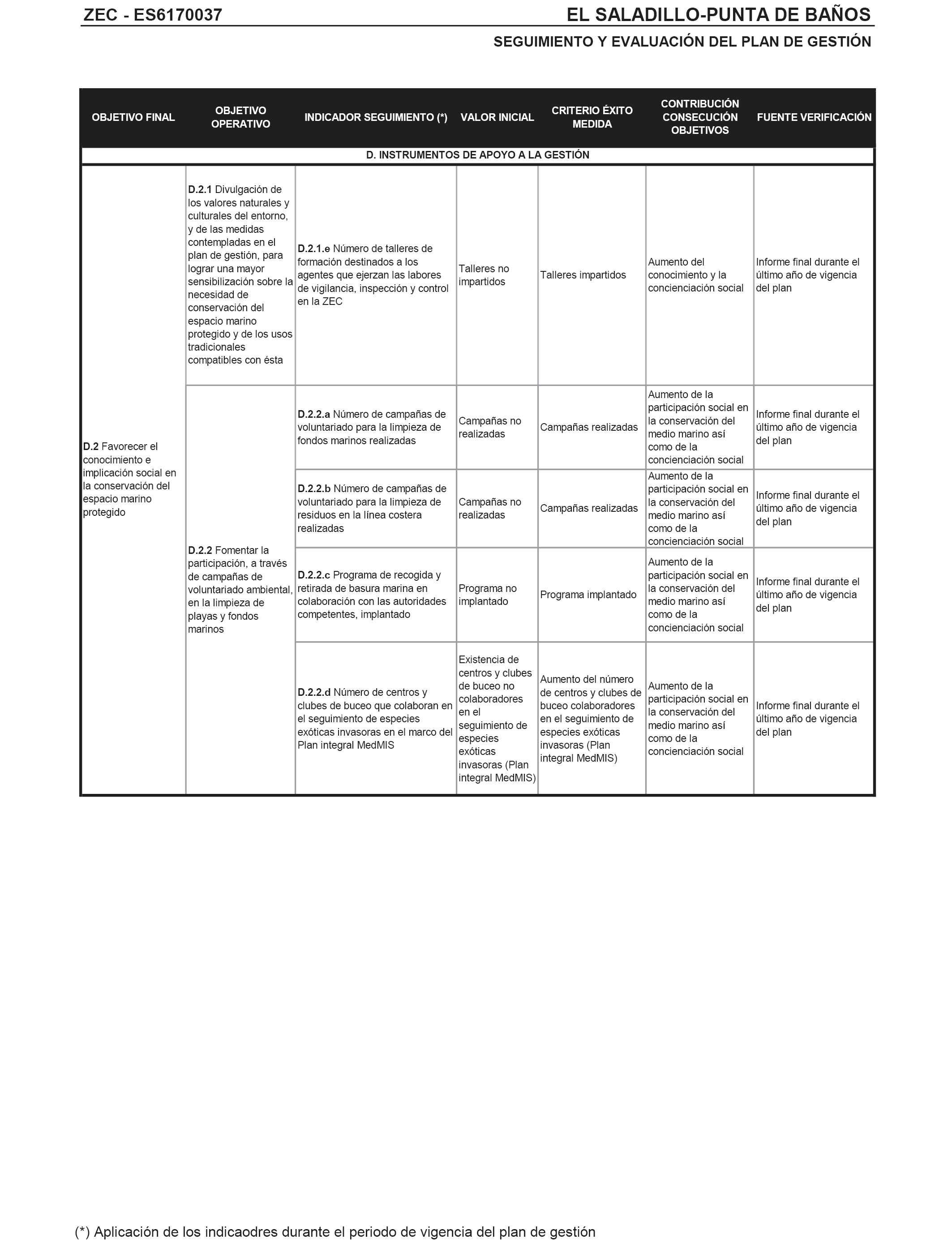 ZEC - ES6170037

EL SALADILLO-PUNTA DE BAÑOS

SEGUIMIENTO Y EVALUACIÓN DEL PLAN DE GESTIÓN

| OBJETIVO FINAL | OBJETIVO OPERATIVO | INDICADOR SEGUIMIENTO (*) | VALOR INICIAL | CRITERIO ÉXITO MEDIDA | CONTRIBUCIÓN CONSECUCIÓN OBJETIVOS | FUENTE VERIFICACIÓN |
|---|---|---|---|---|---|---|
| D. INSTRUMENTOS DE APOYO A LA GESTIÓN | | | | | | |
| D.2 Favorecer el conocimiento e implicación social en la conservación del espacio marino protegido | D.2.1 Divulgación de los valores naturales y culturales del entorno, y de las medidas contempladas en el plan de gestión, para lograr una mayor sensibilización sobre la necesidad de conservación del espacio marino protegido y de los usos tradicionales compatibles con ésta | D.2.1.e Número de talleres de formación destinados a los agentes que ejerzan las labores de vigilancia, inspección y control en la ZEC | Talleres no impartidos | Talleres impartidos | Aumento del conocimiento y la concienciación social | Informe final durante el último año de vigencia del plan |
| | D.2.2 Fomentar la participación, a través de campañas de voluntariado ambiental, en la limpieza de playas y fondos marinos | D.2.2.a Número de campañas de voluntariado para la limpieza de fondos marinos realizadas | Campañas no realizadas | Campañas realizadas | Aumento de la participación social en la conservación del medio marino así como de la concienciación social | Informe final durante el último año de vigencia del plan |
| | | D.2.2.b Número de campañas de voluntariado para la limpieza de residuos en la línea costera realizadas | Campañas no realizadas | Campañas realizadas | Aumento de la participación social en la conservación del medio marino así como de la concienciación social | Informe final durante el último año de vigencia del plan |
| | | D.2.2.c Programa de recogida y retirada de basura marina en colaboración con las autoridades competentes, implantado | Programa no implantado | Programa implantado | Aumento de la participación social en la conservación del medio marino así como de la concienciación social | Informe final durante el último año de vigencia del plan |
| | | D.2.2.d Número de centros y clubes de buceo que colaboran en el seguimiento de especies exóticas invasoras en el marco del Plan integral MedMIS | Existencia de centros y clubes de buceo no colaboradores en el seguimiento de especies exóticas invasoras (Plan integral MedMIS) | Aumento del número de centros y clubes de buceo colaboradores en el seguimiento de especies exóticas invasoras (Plan integral MedMIS) | Aumento de la participación social en la conservación del medio marino así como de la concienciación social | Informe final durante el último año de vigencia del plan |

(*) Aplicación de los indicaodres durante el periodo de vigencia del plan de gestión